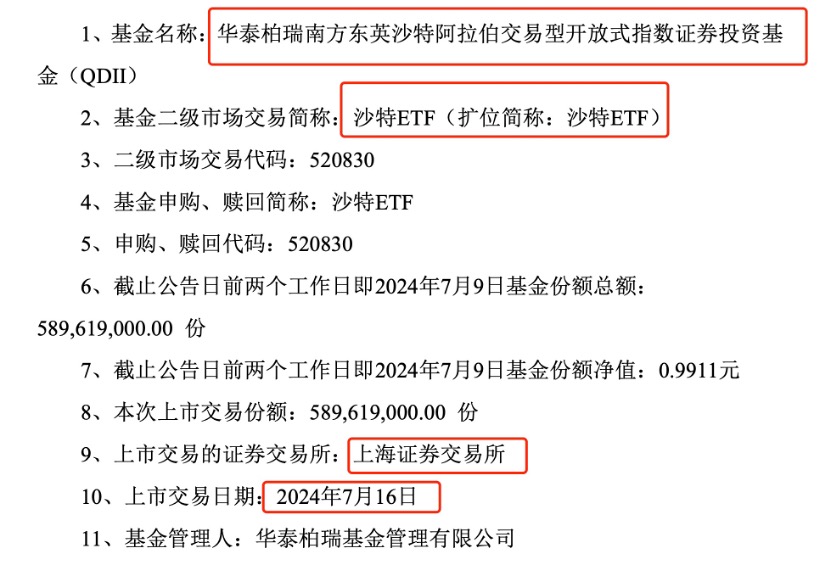 1、基金名称：华泰柏瑞南方东英沙特阿拉伯交易型开放式指数证券投资基金（QDII）

2、基金二级市场交易简称：沙特ETF（扩位简称：沙特ETF）

3、二级市场交易代码：520830

4、基金申购、赎回简称：沙特ETF

5、申购、赎回代码：520830

6、截止公告日前两个工作日即2024年7月9日基金份额总额：589,619,000.00 份

7、截止公告日前两个工作日即2024年7月9日基金份额净值：0.9911元

8、本次上市交易份额：589,619,000.00 份

9、上市交易的证券交易所：上海证券交易所

10、上市交易日期：2024年7月16日

11、基金管理人：华泰柏瑞基金管理有限公司